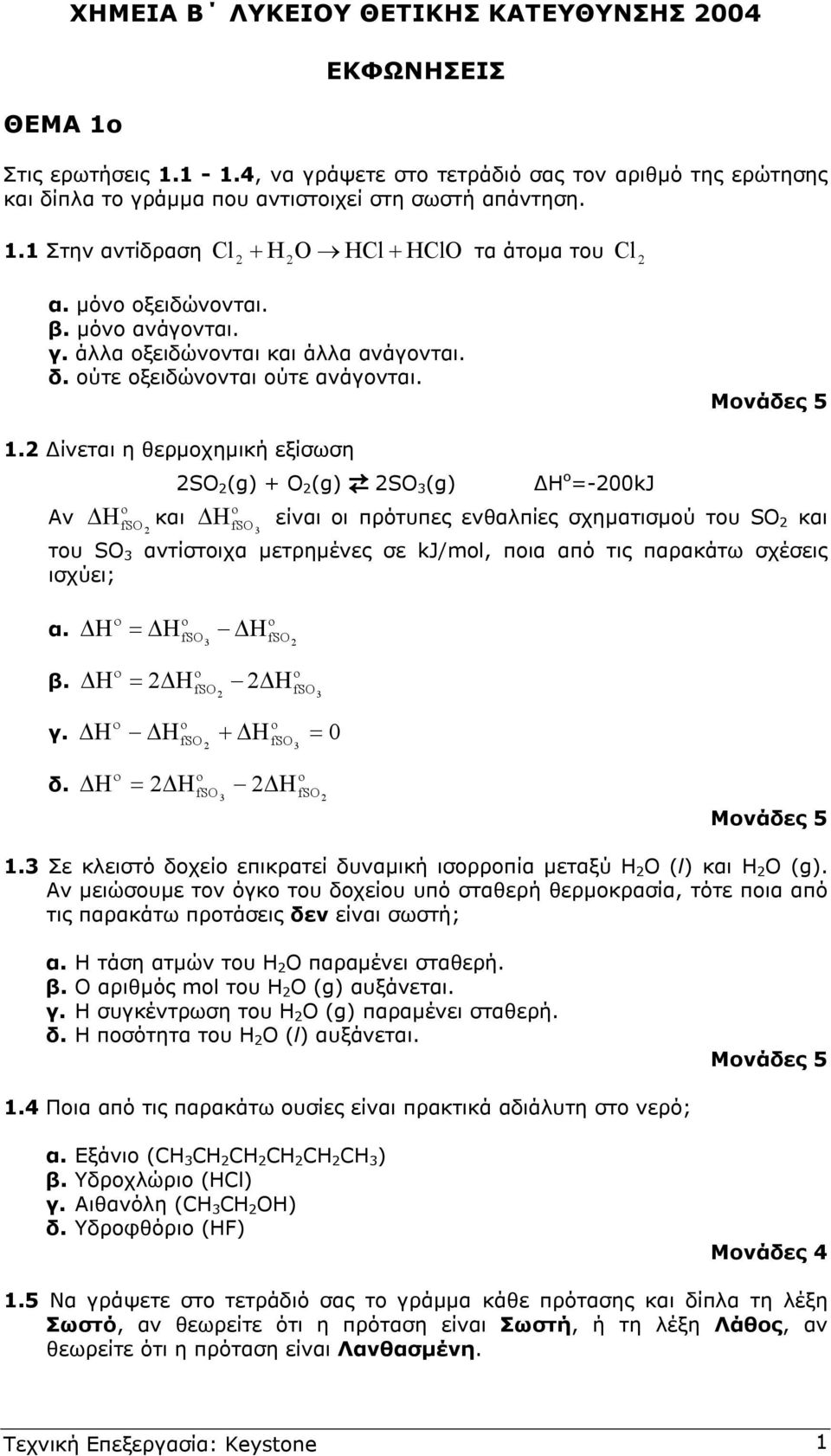 ΧΗΜΕΙΑ Β΄ ΛΥΚΕΙΟΥ ΘΕΤΙΚΗΣ ΚΑΤΕΥΘΥΝΣΗΣ 2004

ΕΚΦΩΝΗΣΕΙΣ

ΘΕΜΑ 1ο

Στις ερωτήσεις 1.1 - 1.4, να γράψετε στο τετράδιό σας τον αριθμό της ερώτησης και δίπλα το γράμμα που αντιστοιχεί στη σωστή απάντηση.

1.1 Στην αντίδραση $Cl_2 + H_2O \rightarrow HCl + HClO$ τα άτομα του $Cl_2$

α. μόνο οξειδώνονται.
β. μόνο ανάγονται.
γ. άλλα οξειδώνονται και άλλα ανάγονται.
δ. ούτε οξειδώνονται ούτε ανάγονται.

Μονάδες 5

1.2 Δίνεται η θερμοχημική εξίσωση

$2SO_2(g) + O_2(g) \rightleftarrows 2SO_3(g)$ $\Delta H^o$=-200kJ

Αν $\Delta H^o_{fSO_2}$ και $\Delta H^o_{fSO_3}$ είναι οι πρότυπες ενθαλπίες σχηματισμού του $SO_2$ και του $SO_3$ αντίστοιχα μετρημένες σε kJ/mol, ποια από τις παρακάτω σχέσεις ισχύει;

α. $\Delta H^o = \Delta H^o_{fSO_3} - \Delta H^o_{fSO_2}$

β. $\Delta H^o = 2\Delta H^o_{fSO_2} - 2\Delta H^o_{fSO_3}$

γ. $\Delta H^o - \Delta H^o_{fSO_2} + \Delta H^o_{fSO_3} = 0$

δ. $\Delta H^o = 2\Delta H^o_{fSO_3} - 2\Delta H^o_{fSO_2}$

Μονάδες 5

1.3 Σε κλειστό δοχείο επικρατεί δυναμική ισορροπία μεταξύ $H_2O$ (l) και $H_2O$ (g). Αν μειώσουμε τον όγκο του δοχείου υπό σταθερή θερμοκρασία, τότε ποια από τις παρακάτω προτάσεις δεν είναι σωστή;

α. Η τάση ατμών του $H_2O$ παραμένει σταθερή.
β. Ο αριθμός mol του $H_2O$ (g) αυξάνεται.
γ. Η συγκέντρωση του $H_2O$ (g) παραμένει σταθερή.
δ. Η ποσότητα του $H_2O$ (l) αυξάνεται.

Μονάδες 5

1.4 Ποια από τις παρακάτω ουσίες είναι πρακτικά αδιάλυτη στο νερό;

α. Εξάνιο ($CH_3CH_2CH_2CH_2CH_2CH_3$)
β. Υδροχλώριο (HCl)
γ. Αιθανόλη ($CH_3CH_2OH$)
δ. Υδροφθόριο (HF)

Μονάδες 4

1.5 Να γράψετε στο τετράδιό σας το γράμμα κάθε πρότασης και δίπλα τη λέξη Σωστό, αν θεωρείτε ότι η πρόταση είναι Σωστή, ή τη λέξη Λάθος, αν θεωρείτε ότι η πρόταση είναι Λανθασμένη.

Τεχνική Επεξεργασία: Keystone 1